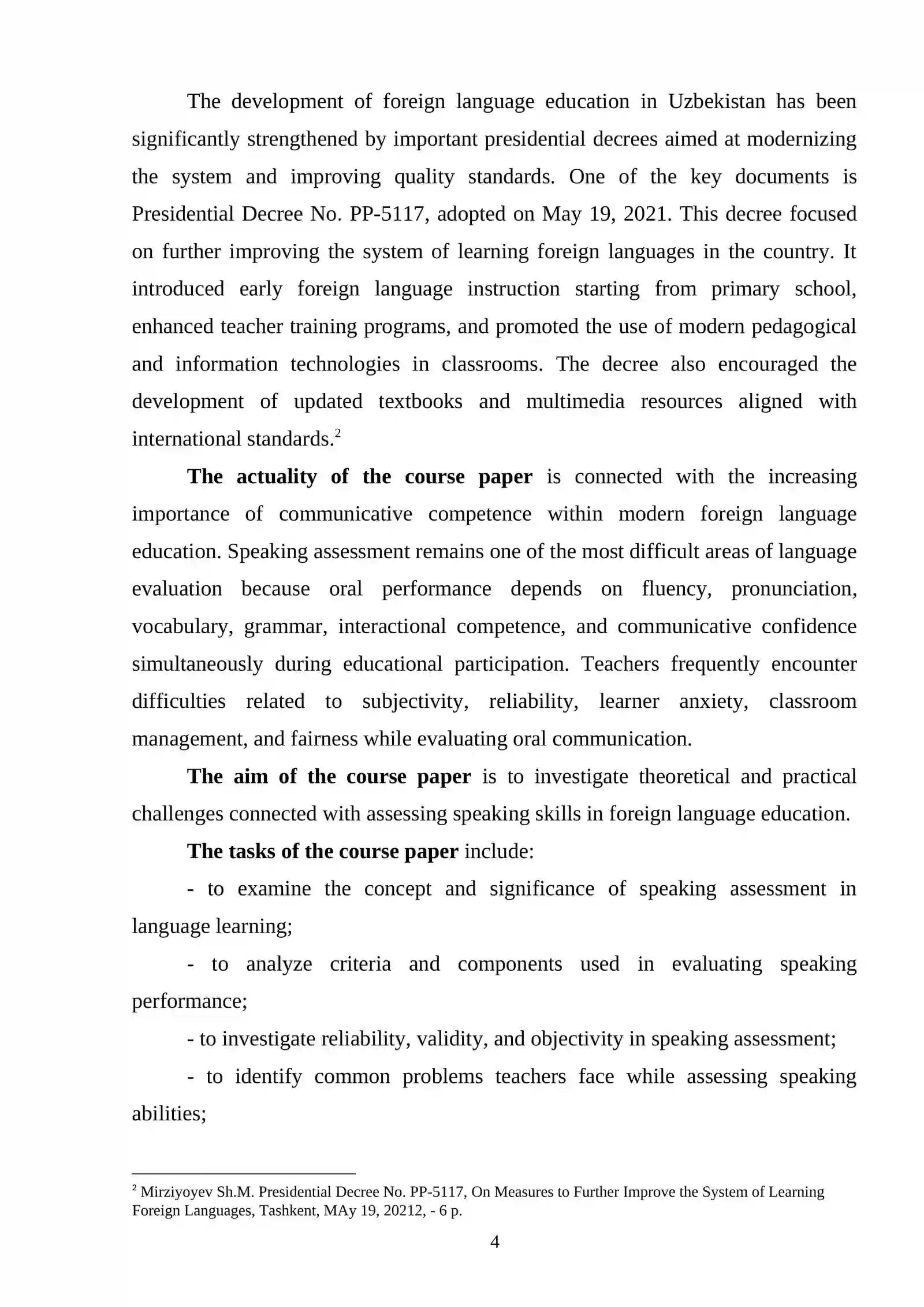 The development of foreign language education in Uzbekistan has been significantly strengthened by important presidential decrees aimed at modernizing the system and improving quality standards. One of the key documents is Presidential Decree No. PP-5117, adopted on May 19, 2021. This decree focused on further improving the system of learning foreign languages in the country. It introduced early foreign language instruction starting from primary school, enhanced teacher training programs, and promoted the use of modern pedagogical and information technologies in classrooms. The decree also encouraged the development of updated textbooks and multimedia resources aligned with international standards.$^{2}$

The actuality of the course paper is connected with the increasing importance of communicative competence within modern foreign language education. Speaking assessment remains one of the most difficult areas of language evaluation because oral performance depends on fluency, pronunciation, vocabulary, grammar, interactional competence, and communicative confidence simultaneously during educational participation. Teachers frequently encounter difficulties related to subjectivity, reliability, learner anxiety, classroom management, and fairness while evaluating oral communication.

The aim of the course paper is to investigate theoretical and practical challenges connected with assessing speaking skills in foreign language education.

The tasks of the course paper include:

- to examine the concept and significance of speaking assessment in language learning;

- to analyze criteria and components used in evaluating speaking performance;

- to investigate reliability, validity, and objectivity in speaking assessment;

- to identify common problems teachers face while assessing speaking abilities;

$^{2}$ Mirziyoyev Sh.M. Presidential Decree No. PP-5117, On Measures to Further Improve the System of Learning Foreign Languages, Tashkent, MAy 19, 20212, - 6 p.

4